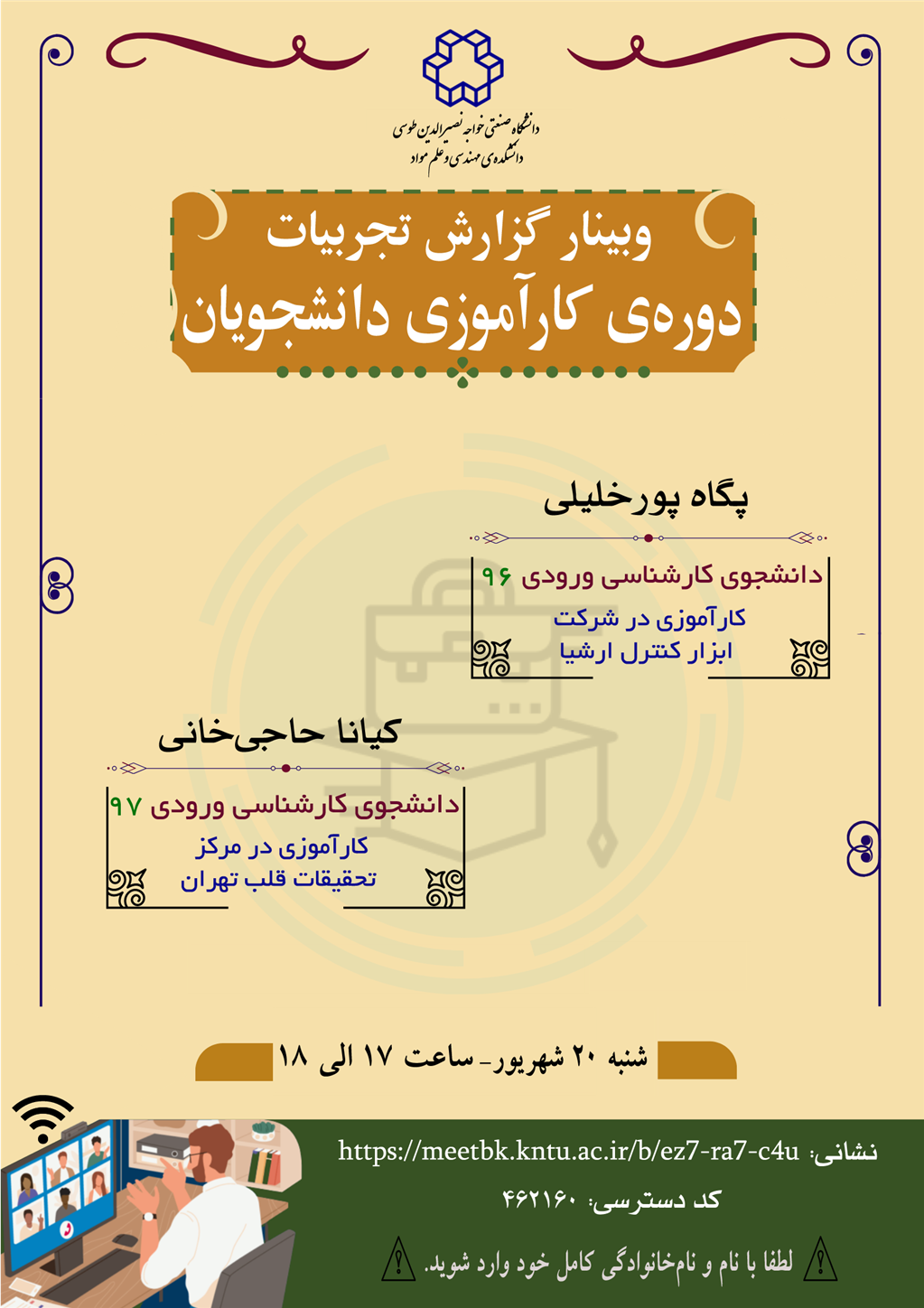 دانشگاه صنعتی خواجه نصیرالدین طوسی
دانشکده‌ی مهندسی و علم مواد

وبینار گزارش تجربیات
دوره‌ی کارآموزی دانشجویان

پگاه پورخلیلی

دانشجوی کارشناسی ورودی ۹۶
کارآموزی در شرکت
ابزار کنترل ارشیا

کیانا حاجی‌خانی

دانشجوی کارشناسی ورودی ۹۷
کارآموزی در مرکز
تحقیقات قلب تهران

شنبه ۲۰ شهریور- ساعت ۱۷ الی ۱۸

نشانی: https://meetbk.kntu.ac.ir/b/ez7-ra7-c4u
کد دسترسی: ۴۶۲۱۶۰
لطفا با نام و نام‌خانوادگی کامل خود وارد شوید.